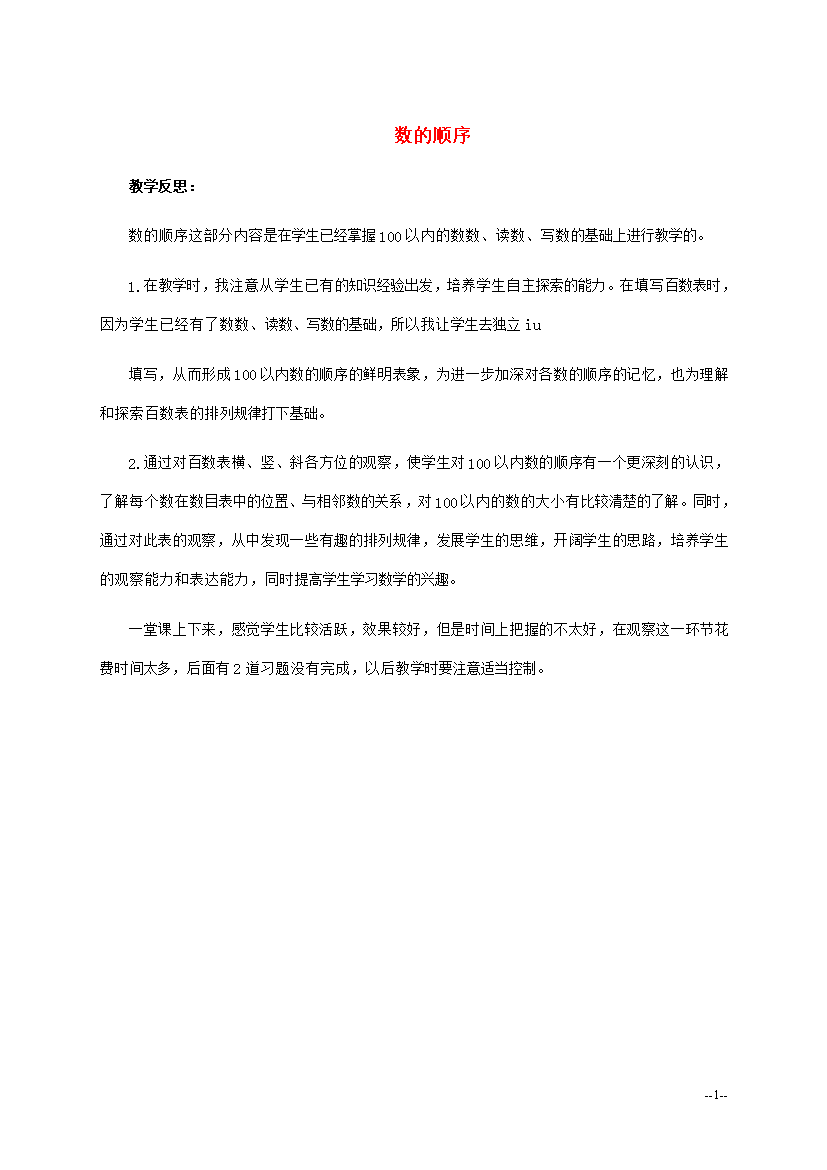 数的顺序

教学反思：

数的顺序这部分内容是在学生已经掌握100以内的数数、读数、写数的基础上进行教学的。

1.在教学时，我注意从学生已有的知识经验出发，培养学生自主探索的能力。在填写百数表时，因为学生已经有了数数、读数、写数的基础，所以我让学生去独立iu

填写，从而形成100以内数的顺序的鲜明表象，为进一步加深对各数的顺序的记忆，也为理解和探索百数表的排列规律打下基础。

2.通过对百数表横、竖、斜各方位的观察，使学生对100以内数的顺序有一个更深刻的认识，了解每个数在数目表中的位置、与相邻数的关系，对100以内的数的大小有比较清楚的了解。同时，通过对此表的观察，从中发现一些有趣的排列规律，发展学生的思维，开阔学生的思路，培养学生的观察能力和表达能力，同时提高学生学习数学的兴趣。

一堂课上下来，感觉学生比较活跃，效果较好，但是时间上把握的不太好，在观察这一环节花费时间太多，后面有2道习题没有完成，以后教学时要注意适当控制。

--1--